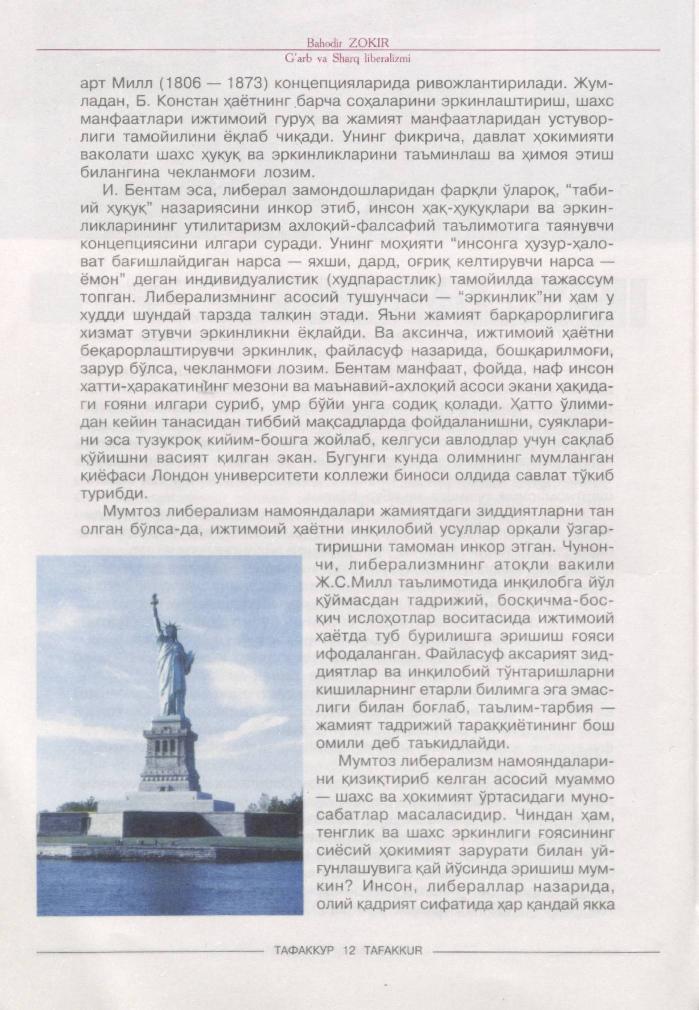 Bahodir ZOKIR
G'arb va Sharq liberalizmi

арт Милл (1806 — 1873) концепцияларида ривожлантирилади. Жумладан, Б. Констан ҳаётнинг барча соҳаларини эркинлаштириш, шахс манфаатлари ижтимоий гуруҳ ва жамият манфаатларидан устуворлиги тамойилини ёқлаб чиқади. Унинг фикрича, давлат ҳокимияти ваколати шахс ҳуқуқ ва эркинликларини таъминлаш ва ҳимоя этиш билангина чекланмоғи лозим.

И. Бентам эса, либерал замондошларидан фарқли ўлароқ, "табиий ҳуқуқ" назариясини инкор этиб, инсон ҳақ-ҳуқуқлари ва эркинликларининг утилитаризм ахлоқий-фалсафий таълимотига таянувчи концепциясини илгари суради. Унинг моҳияти "инсонга ҳузур-ҳаловат бағишлайдиган нарса — яхши, дард, оғриқ келтирувчи нарса — ёмон" деган индивидуалистик (худпарастлик) тамойилда тажассум топган. Либерализмнинг асосий тушунчаси — "эркинлик"ни ҳам у худди шундай тарзда талқин этади. Яъни жамият барқарорлигига хизмат этувчи эркинликни ёқлайди. Ва аксинча, ижтимоий ҳаётни беқарорлаштирувчи эркинлик, файласуф назарида, бошқарилмоғи, зарур бўлса, чекланмоғи лозим. Бентам манфаат, фойда, наф инсон хатти-ҳаракатининг мезони ва маънавий-ахлоқий асоси экани ҳақидаги ғояни илгари суриб, умр бўйи унга содиқ қолади. Ҳатто ўлимидан кейин танасидан тиббий мақсадларда фойдаланишни, суякларини эса тузукроқ кийим-бошга жойлаб, келгуси авлодлар учун сақлаб қўйишни васият қилган экан. Бугунги кунда олимнинг мумланган қиёфаси Лондон университети коллежи биноси олдида савлат тўкиб турибди.

Мумтоз либерализм намояндалари жамиятдаги зиддиятларни тан олган бўлса-да, ижтимоий ҳаётни инқилобий усуллар орқали ўзгартиришни тамоман инкор этган. Чунончи, либерализмнинг атоқли вакили Ж.С.Милл таълимотида инқилобга йўл қўймасдан тадрижий, босқичма-босқич ислоҳотлар воситасида ижтимоий ҳаётда туб бурилишга эришиш ғояси ифодаланган. Файласуф аксарият зиддиятлар ва инқилобий тўнтаришларни кишиларнинг етарли билимга эга эмаслиги билан боғлаб, таълим-тарбия — жамият тадрижий тараққиётининг бош омили деб таъкидлайди.

Мумтоз либерализм намояндаларини қизиқтириб келган асосий муаммо — шахс ва ҳокимият ўртасидаги муносабатлар масаласидир. Чиндан ҳам, тенглик ва шахс эркинлиги ғоясининг сиёсий ҳокимият зарурати билан уйғунлашувига қай йўсинда эришиш мумкин? Инсон, либераллар назарида, олий қадрият сифатида ҳар қандай якка

ТАФАККУР 12 TAFAKKUR